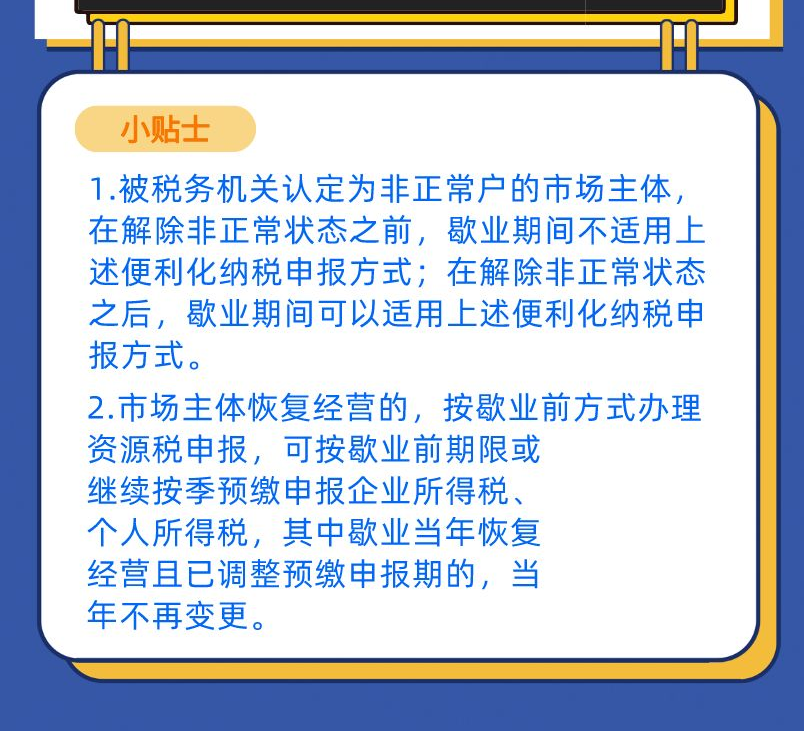 小贴士

1.被税务机关认定为非正常户的市场主体，在解除非正常状态之前，歇业期间不适用上述便利化纳税申报方式；在解除非正常状态之后，歇业期间可以适用上述便利化纳税申报方式。

2.市场主体恢复经营的，按歇业前方式办理资源税申报，可按歇业前期限或继续按季预缴申报企业所得税、个人所得税，其中歇业当年恢复经营且已调整预缴申报期的，当年不再变更。